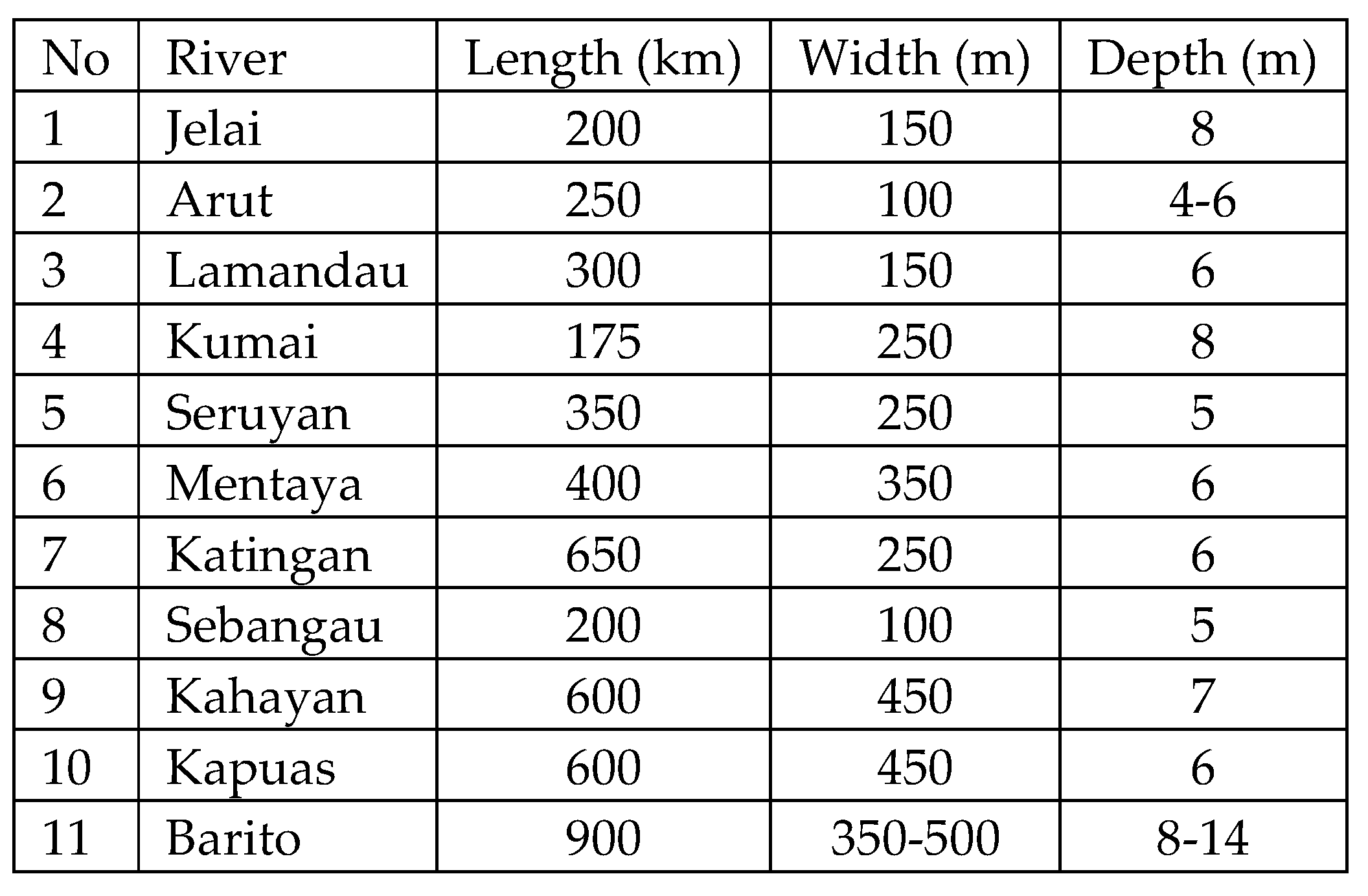 | No | River | Length (km) | Width (m) | Depth (m) |
|---|---|---|---|---|
| 1 | Jelai | 200 | 150 | 8 |
| 2 | Arut | 250 | 100 | 4-6 |
| 3 | Lamandau | 300 | 150 | 6 |
| 4 | Kumai | 175 | 250 | 8 |
| 5 | Seruyan | 350 | 250 | 5 |
| 6 | Mentaya | 400 | 350 | 6 |
| 7 | Katingan | 650 | 250 | 6 |
| 8 | Sebangau | 200 | 100 | 5 |
| 9 | Kahayan | 600 | 450 | 7 |
| 10 | Kapuas | 600 | 450 | 6 |
| 11 | Barito | 900 | 350-500 | 8-14 |